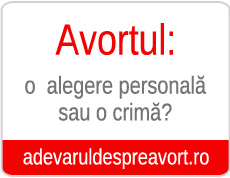 Avortul:

o alegere personală sau o crimă?

adevaruldespreavort.ro